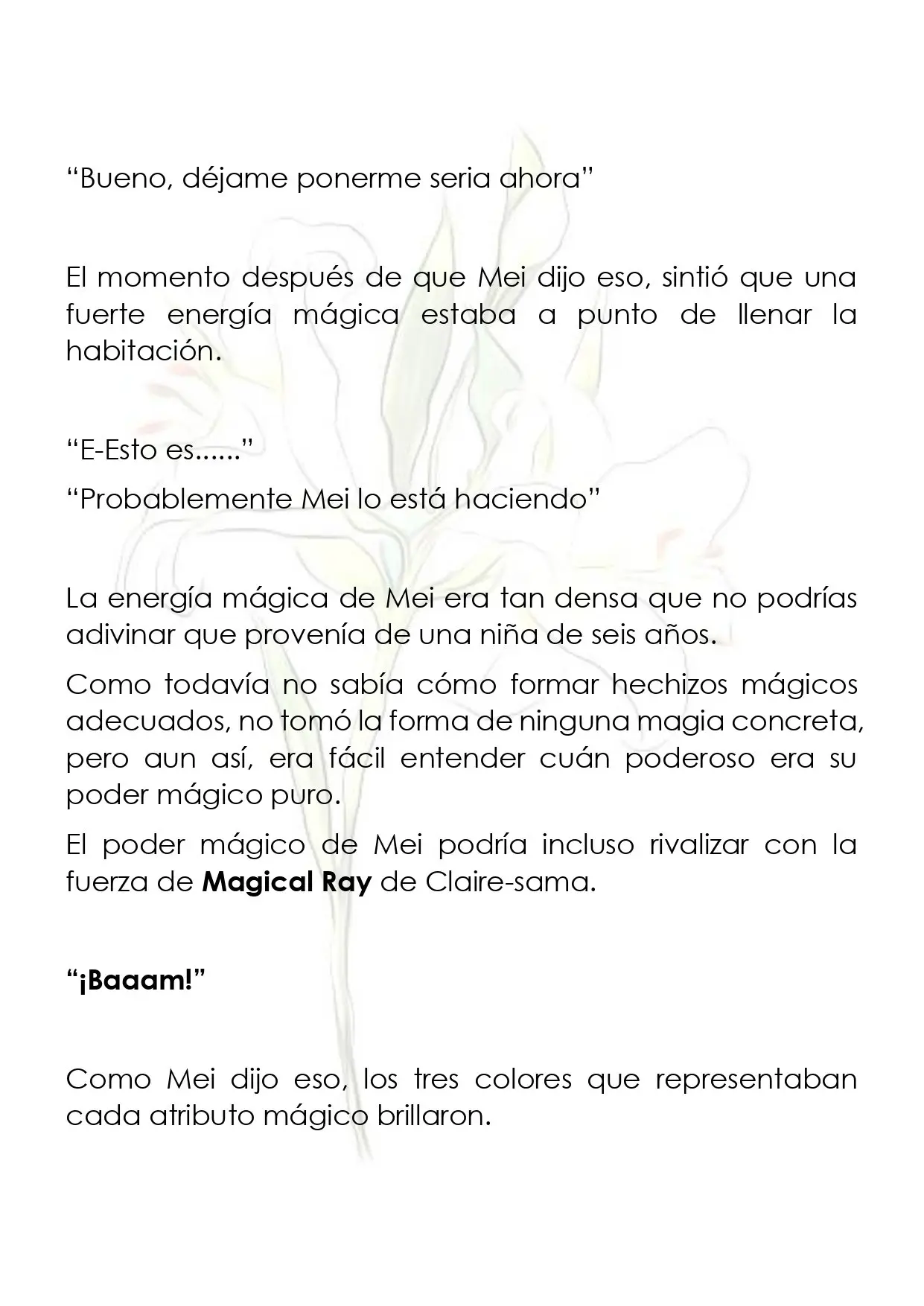 "Bueno, déjame ponerme seria ahora"

El momento después de que Mei dijo eso, sintió que una fuerte energía mágica estaba a punto de llenar la habitación.

"E-Esto es......"

"Probablemente Mei lo está haciendo"

La energía mágica de Mei era tan densa que no podrías adivinar que provenía de una niña de seis años.

Como todavía no sabía cómo formar hechizos mágicos adecuados, no tomó la forma de ninguna magia concreta, pero aun así, era fácil entender cuán poderoso era su poder mágico puro.

El poder mágico de Mei podría incluso rivalizar con la fuerza de Magical Ray de Claire-sama.

"¡Baaam!"

Como Mei dijo eso, los tres colores que representaban cada atributo mágico brillaron.